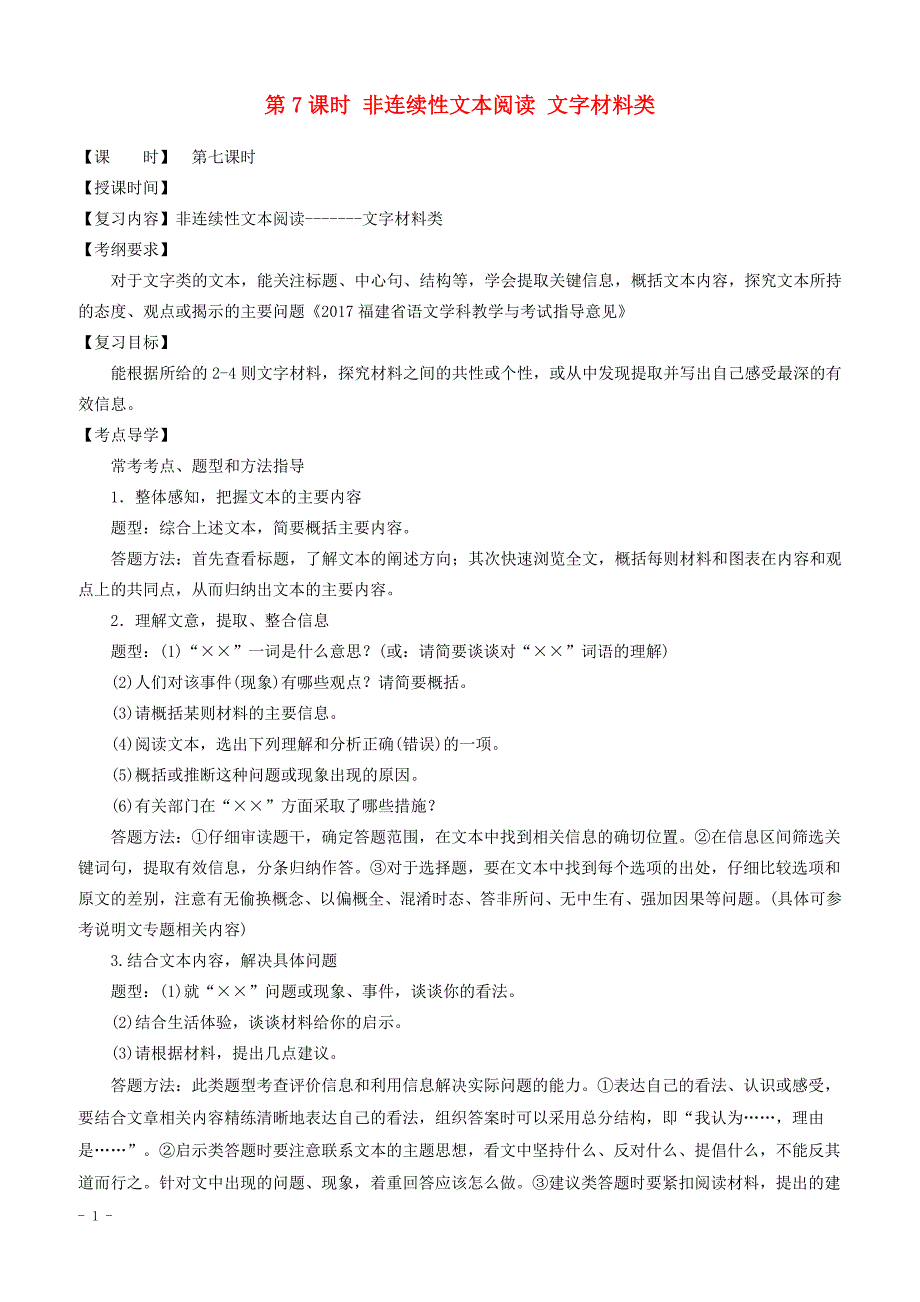 第 7 课时 非连续性文本阅读 文字材料类

【课　　时】　第七课时

【授课时间】

【复习内容】非连续性文本阅读-------文字材料类

【考纲要求】

对于文字类的文本，能关注标题、中心句、结构等，学会提取关键信息，概括文本内容，探究文本所持的态度、观点或揭示的主要问题《2017 福建省语文学科教学与考试指导意见》

【复习目标】

能根据所给的 2-4 则文字材料，探究材料之间的共性或个性，或从中发现提取并写出自己感受最深的有效信息。

【考点导学】

常考考点、题型和方法指导

1．整体感知，把握文本的主要内容

题型：综合上述文本，简要概括主要内容。

答题方法：首先查看标题，了解文本的阐述方向；其次快速浏览全文，概括每则材料和图表在内容和观点上的共同点，从而归纳出文本的主要内容。

2．理解文意，提取、整合信息

题型：(1)“××”一词是什么意思？(或：请简要谈谈对“××”词语的理解)

(2)人们对该事件(现象)有哪些观点？请简要概括。

(3)请概括某则材料的主要信息。

(4)阅读文本，选出下列理解和分析正确(错误)的一项。

(5)概括或推断这种问题或现象出现的原因。

(6)有关部门在“××”方面采取了哪些措施？

答题方法：①仔细审读题干，确定答题范围，在文本中找到相关信息的确切位置。②在信息区间筛选关键词句，提取有效信息，分条归纳作答。③对于选择题，要在文本中找到每个选项的出处，仔细比较选项和原文的差别，注意有无偷换概念、以偏概全、混淆时态、答非所问、无中生有、强加因果等问题。(具体可参考说明文专题相关内容)

3.结合文本内容，解决具体问题

题型：(1)就“××”问题或现象、事件，谈谈你的看法。

(2)结合生活体验，谈谈材料给你的启示。

(3)请根据材料，提出几点建议。

答题方法：此类题型考查评价信息和利用信息解决实际问题的能力。①表达自己的看法、认识或感受，要结合文章相关内容精练清晰地表达自己的看法，组织答案时可以采用总分结构，即“我认为……，理由是……”。②启示类答题时要注意联系文本的主题思想，看文中坚持什么、反对什么、提倡什么，不能反其道而行之。针对文中出现的问题、现象，着重回答应该怎么做。③建议类答题时要紧扣阅读材料，提出的建

- 1 -